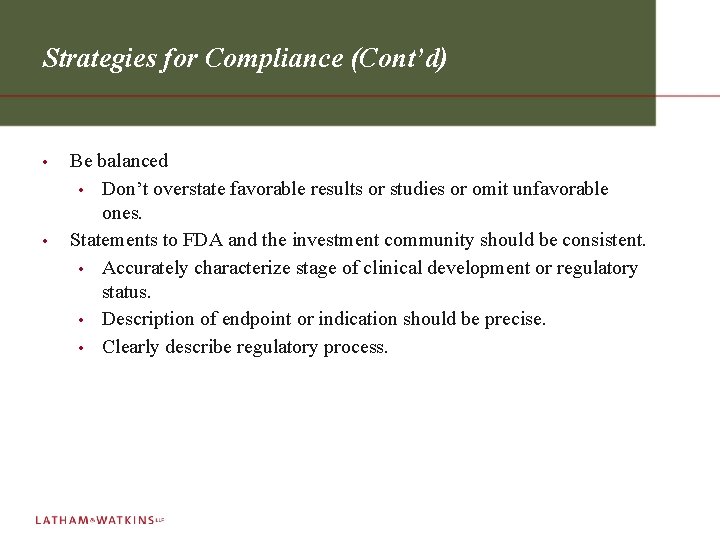 Strategies for Compliance (Cont'd)

• Be balanced
  • Don't overstate favorable results or studies or omit unfavorable ones.
• Statements to FDA and the investment community should be consistent.
  • Accurately characterize stage of clinical development or regulatory status.
  • Description of endpoint or indication should be precise.
  • Clearly describe regulatory process.

LATHAM&WATKINS LLP